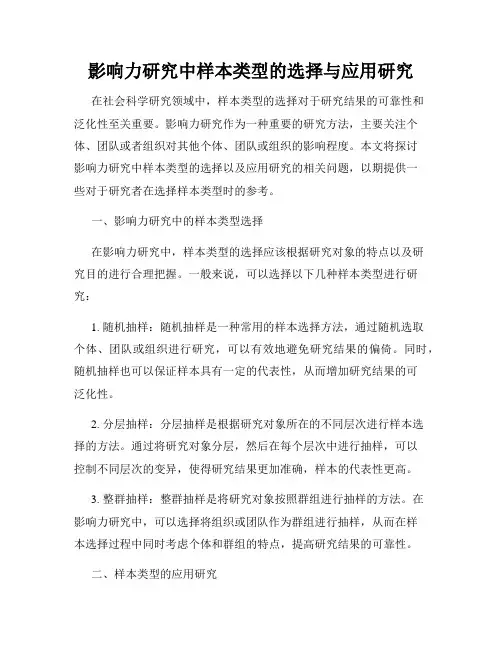 影响力研究中样本类型的选择与应用研究

在社会科学研究领域中，样本类型的选择对于研究结果的可靠性和泛化性至关重要。影响力研究作为一种重要的研究方法，主要关注个体、团队或者组织对其他个体、团队或组织的影响程度。本文将探讨影响力研究中样本类型的选择以及应用研究的相关问题，以期提供一些对于研究者在选择样本类型时的参考。

一、影响力研究中的样本类型选择

在影响力研究中，样本类型的选择应该根据研究对象的特点以及研究目的进行合理把握。一般来说，可以选择以下几种样本类型进行研究：

1. 随机抽样：随机抽样是一种常用的样本选择方法，通过随机选取个体、团队或组织进行研究，可以有效地避免研究结果的偏倚。同时，随机抽样也可以保证样本具有一定的代表性，从而增加研究结果的可泛化性。

2. 分层抽样：分层抽样是根据研究对象所在的不同层次进行样本选择的方法。通过将研究对象分层，然后在每个层次中进行抽样，可以控制不同层次的变异，使得研究结果更加准确，样本的代表性更高。

3. 整群抽样：整群抽样是将研究对象按照群组进行抽样的方法。在影响力研究中，可以选择将组织或团队作为群组进行抽样，从而在样本选择过程中同时考虑个体和群组的特点，提高研究结果的可靠性。

二、样本类型的应用研究